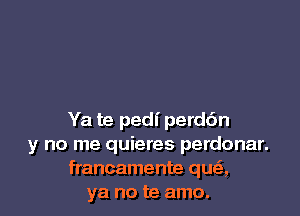 Ya te pedí perdón
y no me quieres perdonar.
francamente qué,
ya no te amo.